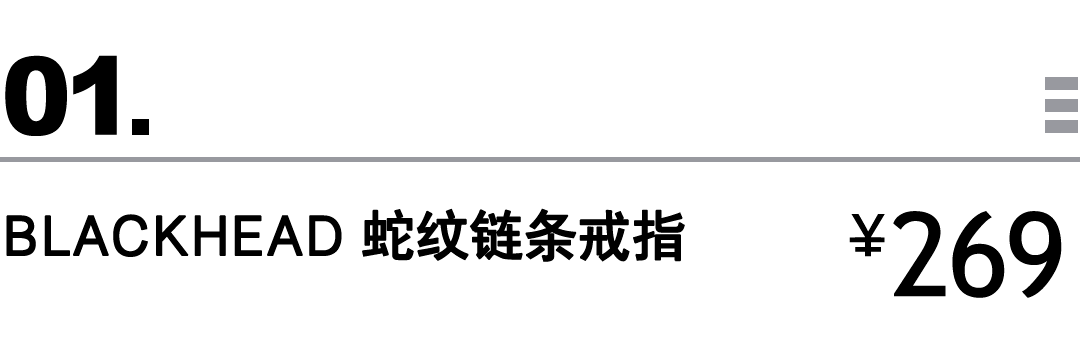 01.

BLACKHEAD 蛇纹链条戒指

¥269